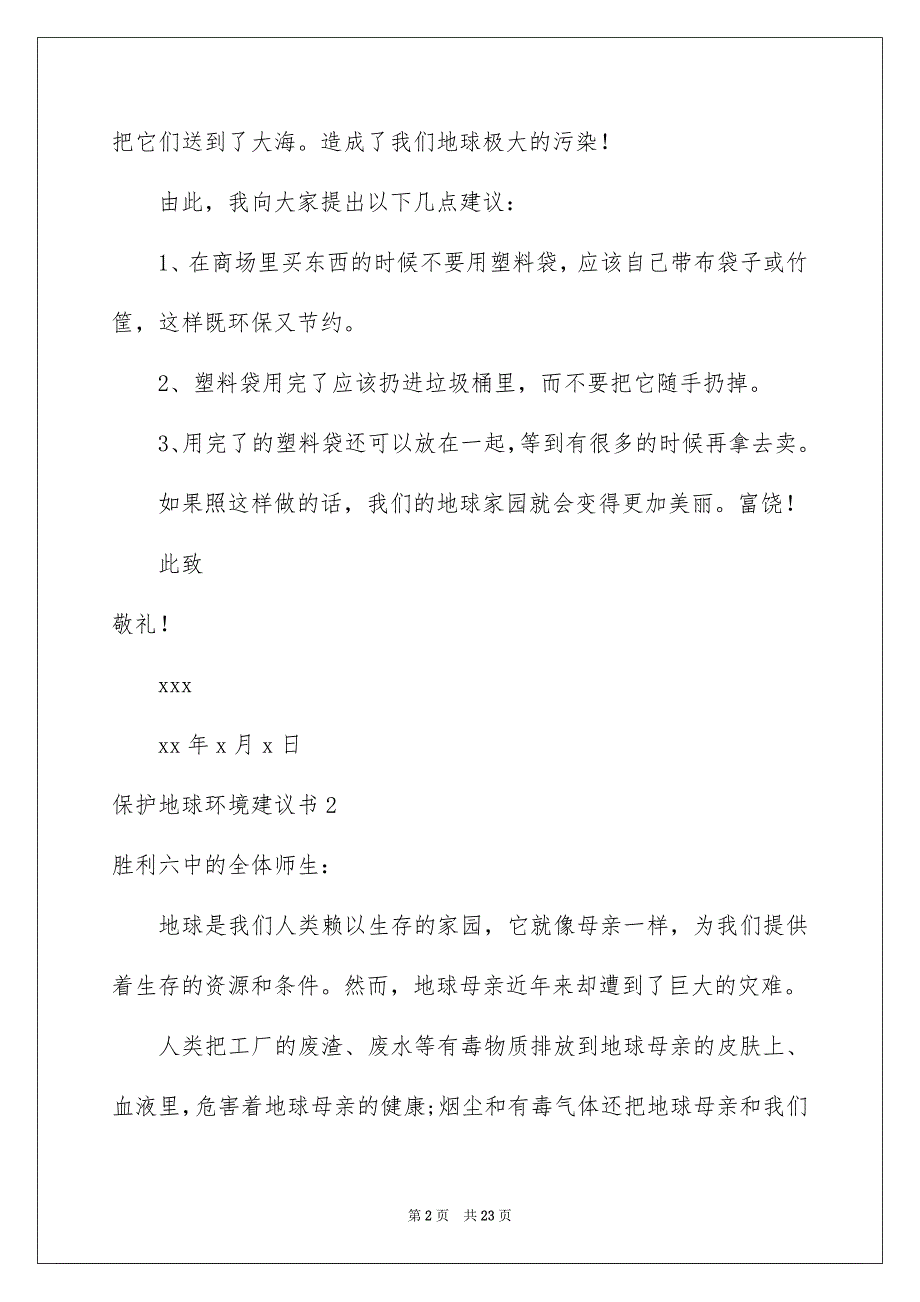 把它们送到了大海。造成了我们地球极大的污染！

由此，我向大家提出以下几点建议：

1、在商场里买东西的时候不要用塑料袋，应该自己带布袋子或竹筐，这样既环保又节约。

2、塑料袋用完了应该扔进垃圾桶里，而不要把它随手扔掉。

3、用完了的塑料袋还可以放在一起，等到有很多的时候再拿去卖。

如果照这样做的话，我们的地球家园就会变得更加美丽。富饶！

此致

敬礼！

xxx

xx 年 x 月 x 日

保护地球环境建议书 2

胜利六中的全体师生：

地球是我们人类赖以生存的家园，它就像母亲一样，为我们提供着生存的资源和条件。然而，地球母亲近年来却遭到了巨大的灾难。

人类把工厂的废渣、废水等有毒物质排放到地球母亲的皮肤上、血液里，危害着地球母亲的健康;烟尘和有毒气体还把地球母亲和我们

第 2 页 共 23 页